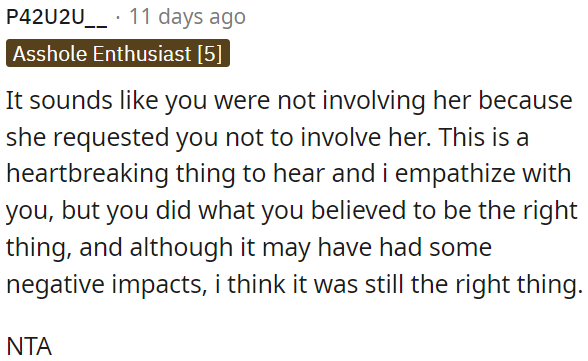 P42U2U__ · 11 days ago
Asshole Enthusiast [5]

It sounds like you were not involving her because she requested you not to involve her. This is a heartbreaking thing to hear and i empathize with you, but you did what you believed to be the right thing, and although it may have had some negative impacts, i think it was still the right thing.

NTA